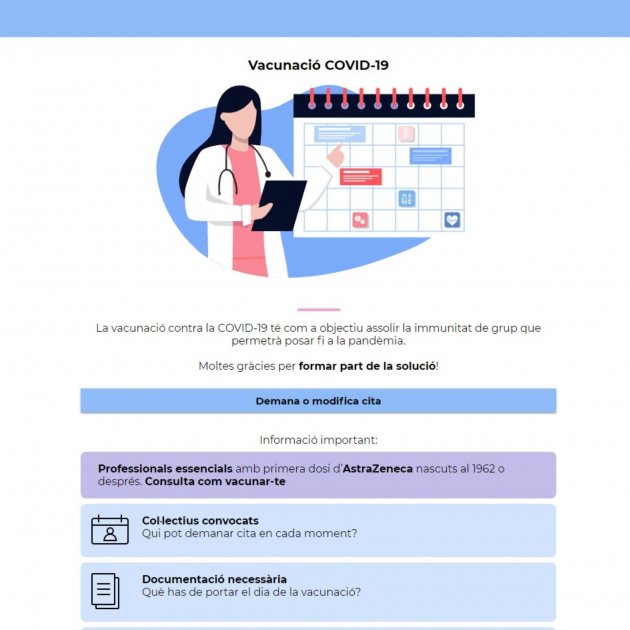 Vacunació COVID-19

La vacunació contra la COVID-19 té com a objectiu assolir la immunitat de grup que permetrà posar fi a la pandèmia.

Moltes gràcies per formar part de la solució!

Demana o modifica cita

Informació important:

Professionals essencials amb primera dosi d'AstraZeneca nascuts al 1962 o després. Consulta com vacunar-te

Col·lectius convocats
Qui pot demanar cita en cada moment?

Documentació necessària
Què has de portar el dia de la vacunació?